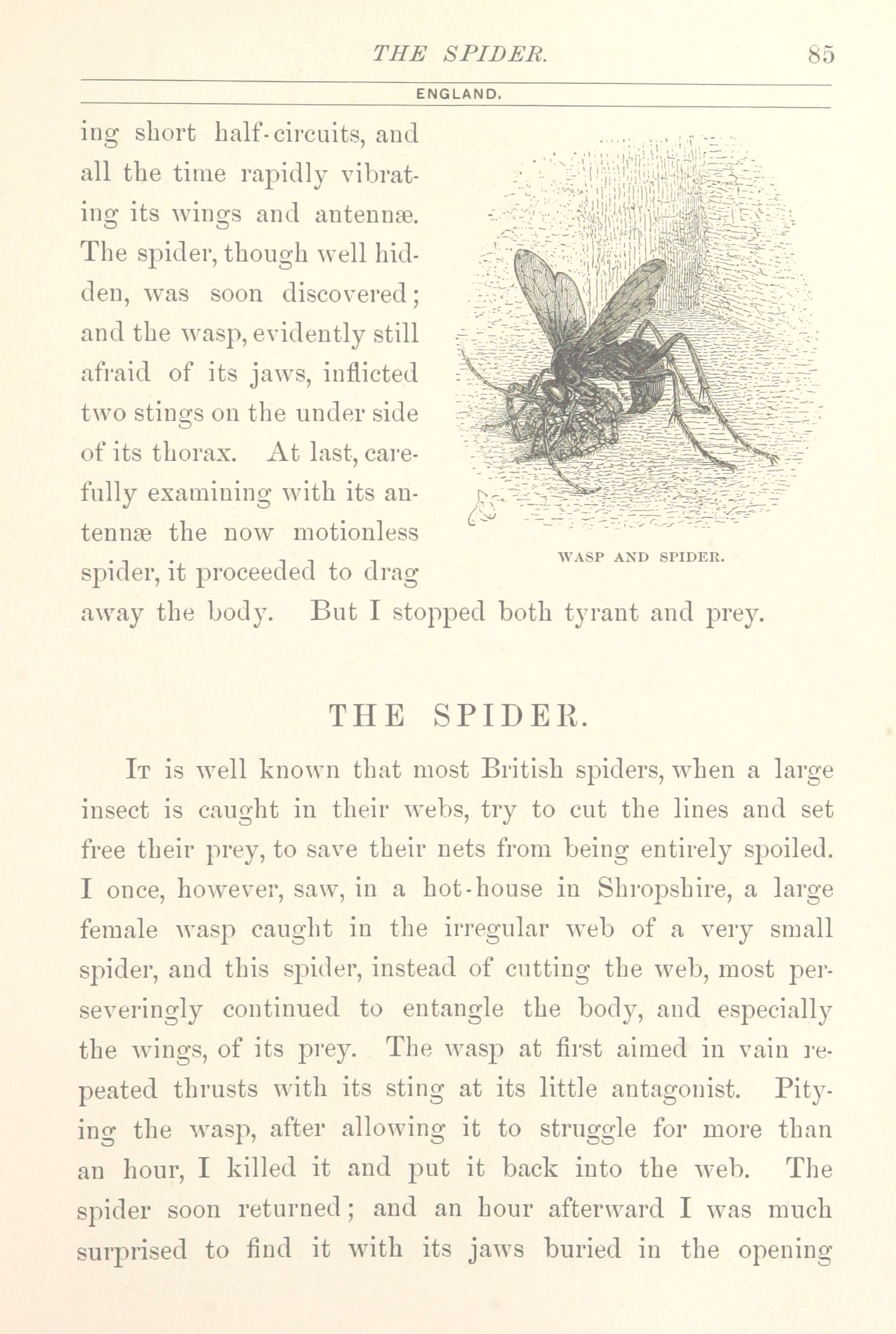 THE SPIDER. 85

ENGLAND.

ing short half-circuits, and all the time rapidly vibrating its wings and antennæ. The spider, though well hidden, was soon discovered; and the wasp, evidently still afraid of its jaws, inflicted two stings on the under side of its thorax. At last, carefully examining with its antennæ the now motionless spider, it proceeded to drag away the body. But I stopped both tyrant and prey.

WASP AND SPIDER.

THE SPIDER.

It is well known that most British spiders, when a large insect is caught in their webs, try to cut the lines and set free their prey, to save their nets from being entirely spoiled. I once, however, saw, in a hot-house in Shropshire, a large female wasp caught in the irregular web of a very small spider, and this spider, instead of cutting the web, most perseveringly continued to entangle the body, and especially the wings, of its prey. The wasp at first aimed in vain repeated thrusts with its sting at its little antagonist. Pitying the wasp, after allowing it to struggle for more than an hour, I killed it and put it back into the web. The spider soon returned; and an hour afterward I was much surprised to find it with its jaws buried in the opening